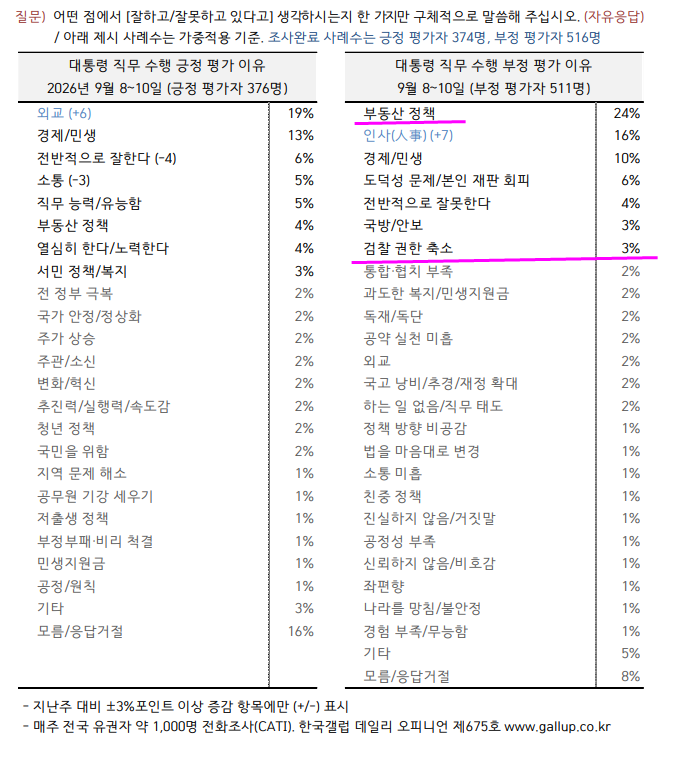 질문) 어떤 점에서 [잘하고/잘못하고 있다고] 생각하시는지 한 가지만 구체적으로 말씀해 주십시오. (자유응답) / 아래 제시 사례수는 가중적용 기준. 조사완료 사례수는 긍정 평가자 374명, 부정 평가자 516명

| 대통령 직무 수행 긍정 평가 이유 2026년 9월 8~10일 (긍정 평가자 376명) | |
|---|---|
| 외교 (+6) | 19% |
| 경제/민생 | 13% |
| 전반적으로 잘한다 (-4) | 6% |
| 소통 (-3) | 5% |
| 직무 능력/유능함 | 5% |
| 부동산 정책 | 4% |
| 열심히 한다/노력한다 | 4% |
| 서민 정책/복지 | 3% |
| 전 정부 극복 | 2% |
| 국가 안정/정상화 | 2% |
| 주가 상승 | 2% |
| 주관/소신 | 2% |
| 변화/혁신 | 2% |
| 추진력/실행력/속도감 | 2% |
| 청년 정책 | 2% |
| 국민을 위함 | 2% |
| 지역 문제 해소 | 1% |
| 공무원 기강 세우기 | 1% |
| 저출생 정책 | 1% |
| 부정부패·비리 척결 | 1% |
| 민생지원금 | 1% |
| 공정/원칙 | 1% |
| 기타 | 3% |
| 모름/응답거절 | 16% |

| 대통령 직무 수행 부정 평가 이유 9월 8~10일 (부정 평가자 511명) | |
|---|---|
| 부동산 정책 | 24% |
| 인사(人事) (+7) | 16% |
| 경제/민생 | 10% |
| 도덕성 문제/본인 재판 회피 | 6% |
| 전반적으로 잘못한다 | 4% |
| 국방/안보 | 3% |
| 검찰 권한 축소 | 3% |
| 통합·협치 부족 | 2% |
| 과도한 복지/민생지원금 | 2% |
| 독재/독단 | 2% |
| 공약 실천 미흡 | 2% |
| 외교 | 2% |
| 국고 낭비/추경/재정 확대 | 2% |
| 하는 일 없음/직무 태도 | 2% |
| 정책 방향 비공감 | 1% |
| 법을 마음대로 변경 | 1% |
| 소통 미흡 | 1% |
| 친중 정책 | 1% |
| 진실하지 않음/거짓말 | 1% |
| 공정성 부족 | 1% |
| 신뢰하지 않음/비호감 | 1% |
| 좌편향 | 1% |
| 나라를 망침/불안정 | 1% |
| 경험 부족/무능함 | 1% |
| 기타 | 5% |
| 모름/응답거절 | 8% |

- 지난주 대비 ±3%포인트 이상 증감 항목에만 (+/-) 표시
- 매주 전국 유권자 약 1,000명 전화조사(CATI). 한국갤럽 데일리 오피니언 제675호 www.gallup.co.kr